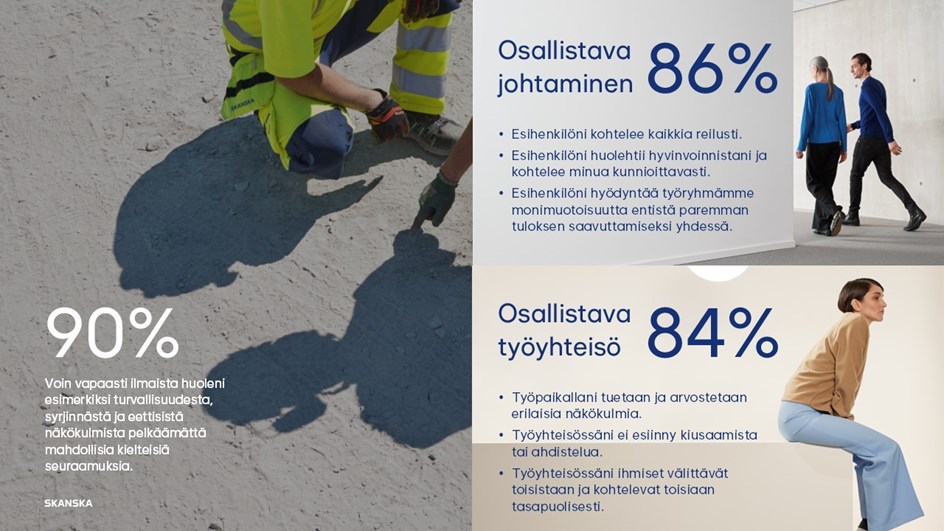 SKANSKA

90%

Voin vapaasti ilmaista huoleni esimerkiksi turvallisuudesta, syrjinnästä ja eettisistä näkökulmista pelkäämättä mahdollisia kielteisiä seuraamuksia.

SKANSKA

Osallistava johtaminen 86%

• Esihenkilöni kohtelee kaikkia reilusti.
• Esihenkilöni huolehtii hyvinvoinnistani ja kohtelee minua kunnioittavasti.
• Esihenkilöni hyödyntää työryhmämme monimuotoisuutta entistä paremman tuloksen saavuttamiseksi yhdessä.

Osallistava työyhteisö 84%

• Työpaikallani tuetaan ja arvostetaan erilaisia näkökulmia.
• Työyhteisössäni ei esiinny kiusaamista tai ahdistelua.
• Työyhteisössäni ihmiset välittävät toisistaan ja kohtelevat toisiaan tasapuolisesti.